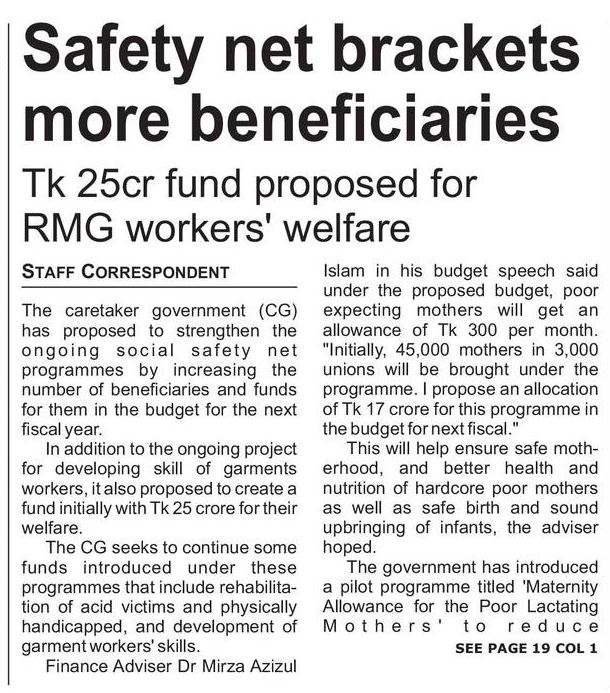 Safety net brackets more beneficiaries

Tk 25cr fund proposed for RMG workers' welfare

STAFF CORRESPONDENT

The caretaker government (CG) has proposed to strengthen the ongoing social safety net programmes by increasing the number of beneficiaries and funds for them in the budget for the next fiscal year.

In addition to the ongoing project for developing skill of garments workers, it also proposed to create a fund initially with Tk 25 crore for their welfare.

The CG seeks to continue some funds introduced under these programmes that include rehabilitation of acid victims and physically handicapped, and development of garment workers' skills.

Finance Adviser Dr Mirza Azizul Islam in his budget speech said under the proposed budget, poor expecting mothers will get an allowance of Tk 300 per month. "Initially, 45,000 mothers in 3,000 unions will be brought under the programme. I propose an allocation of Tk 17 crore for this programme in the budget for next fiscal."

This will help ensure safe motherhood, and better health and nutrition of hardcore poor mothers as well as safe birth and sound upbringing of infants, the adviser hoped.

The government has introduced a pilot programme titled 'Maternity Allowance for the Poor Lactating Mothers' to reduce

SEE PAGE 19 COL 1